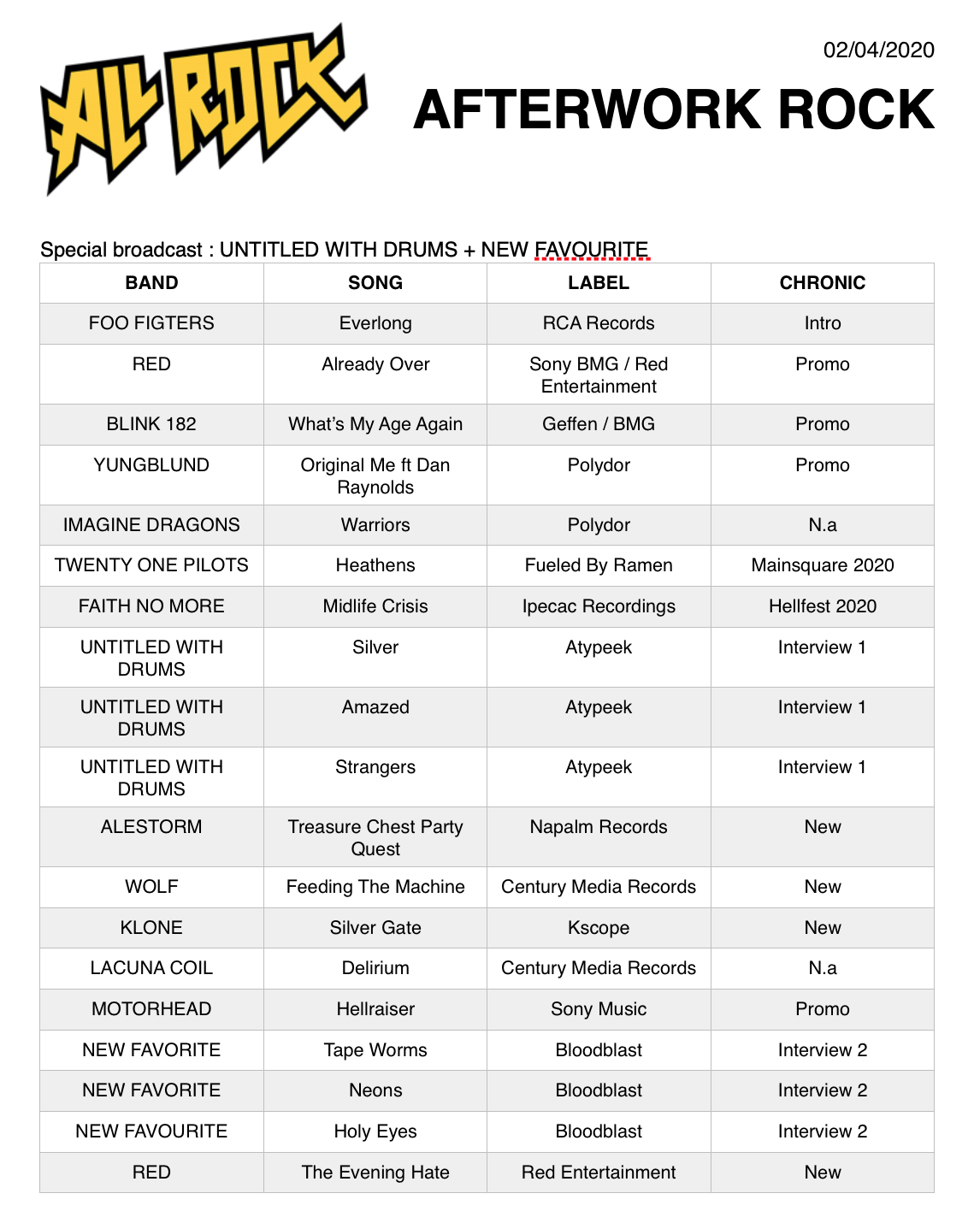 ALL ROCK

02/04/2020

AFTERWORK ROCK

Special broadcast : UNTITLED WITH DRUMS + NEW FAVOURITE

| BAND | SONG | LABEL | CHRONIC |
|---|---|---|---|
| FOO FIGTERS | Everlong | RCA Records | Intro |
| RED | Already Over | Sony BMG / Red Entertainment | Promo |
| BLINK 182 | What's My Age Again | Geffen / BMG | Promo |
| YUNGBLUND | Original Me ft Dan Raynolds | Polydor | Promo |
| IMAGINE DRAGONS | Warriors | Polydor | N.a |
| TWENTY ONE PILOTS | Heathens | Fueled By Ramen | Mainsquare 2020 |
| FAITH NO MORE | Midlife Crisis | Ipecac Recordings | Hellfest 2020 |
| UNTITLED WITH DRUMS | Silver | Atypeek | Interview 1 |
| UNTITLED WITH DRUMS | Amazed | Atypeek | Interview 1 |
| UNTITLED WITH DRUMS | Strangers | Atypeek | Interview 1 |
| ALESTORM | Treasure Chest Party Quest | Napalm Records | New |
| WOLF | Feeding The Machine | Century Media Records | New |
| KLONE | Silver Gate | Kscope | New |
| LACUNA COIL | Delirium | Century Media Records | N.a |
| MOTORHEAD | Hellraiser | Sony Music | Promo |
| NEW FAVORITE | Tape Worms | Bloodblast | Interview 2 |
| NEW FAVORITE | Neons | Bloodblast | Interview 2 |
| NEW FAVOURITE | Holy Eyes | Bloodblast | Interview 2 |
| RED | The Evening Hate | Red Entertainment | New |